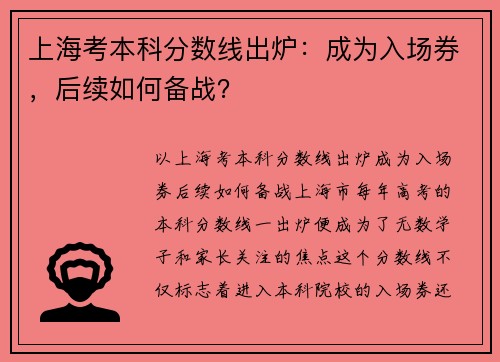 上海考本科分数线出炉：成为入场券，后续如何备战？

以上海考本科分数线出炉成为入场券后续如何备战上海市每年高考的本科分数线一出炉便成为了无数学子和家长关注的焦点这个分数线不仅标志着进入本科院校的入场券还